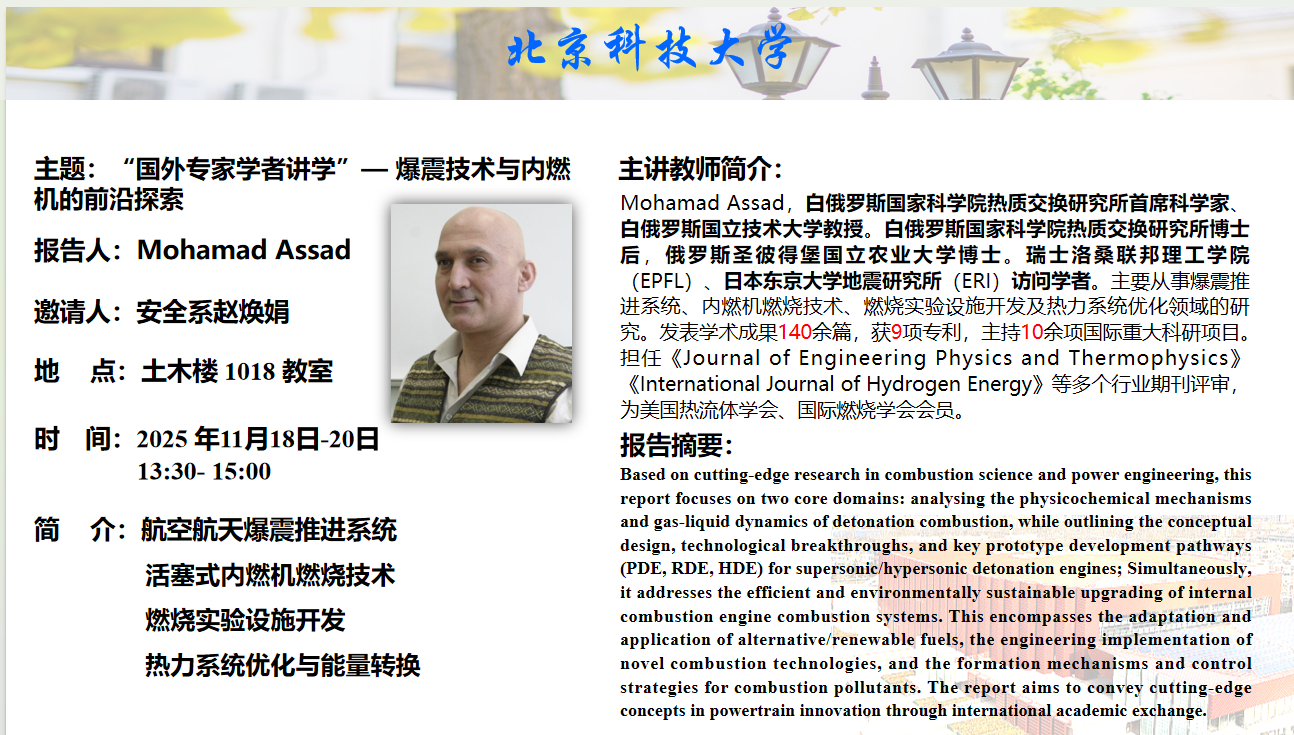 北京科技大学

主题：“国外专家学者讲学”— 爆震技术与内燃机的前沿探索

报告人：Mohamad Assad

邀请人：安全系赵焕娟

地 点：土木楼1018教室

时 间：2025年11月18日-20日
13:30- 15:00

简 介：航空航天爆震推进系统
活塞式内燃机燃烧技术
燃烧实验设施开发
热力系统优化与能量转换

主讲教师简介：

Mohamad Assad，白俄罗斯国家科学院热质交换研究所首席科学家、白俄罗斯国立技术大学教授。白俄罗斯国家科学院热质交换研究所博士后，俄罗斯圣彼得堡国立农业大学博士。瑞士洛桑联邦理工学院（EPFL）、日本东京大学地震研究所（ERI）访问学者。主要从事爆震推进系统、内燃机燃烧技术、燃烧实验设施开发及热力系统优化领域的研究。发表学术成果140余篇，获9项专利，主持10余项国际重大科研项目。担任《Journal of Engineering Physics and Thermophysics》《International Journal of Hydrogen Energy》等多个行业期刊评审，为美国热流体学会、国际燃烧学会会员。

报告摘要：

Based on cutting-edge research in combustion science and power engineering, this report focuses on two core domains: analysing the physicochemical mechanisms and gas-liquid dynamics of detonation combustion, while outlining the conceptual design, technological breakthroughs, and key prototype development pathways (PDE, RDE, HDE) for supersonic/hypersonic detonation engines; Simultaneously, it addresses the efficient and environmentally sustainable upgrading of internal combustion engine combustion systems. This encompasses the adaptation and application of alternative/renewable fuels, the engineering implementation of novel combustion technologies, and the formation mechanisms and control strategies for combustion pollutants. The report aims to convey cutting-edge concepts in powertrain innovation through international academic exchange.